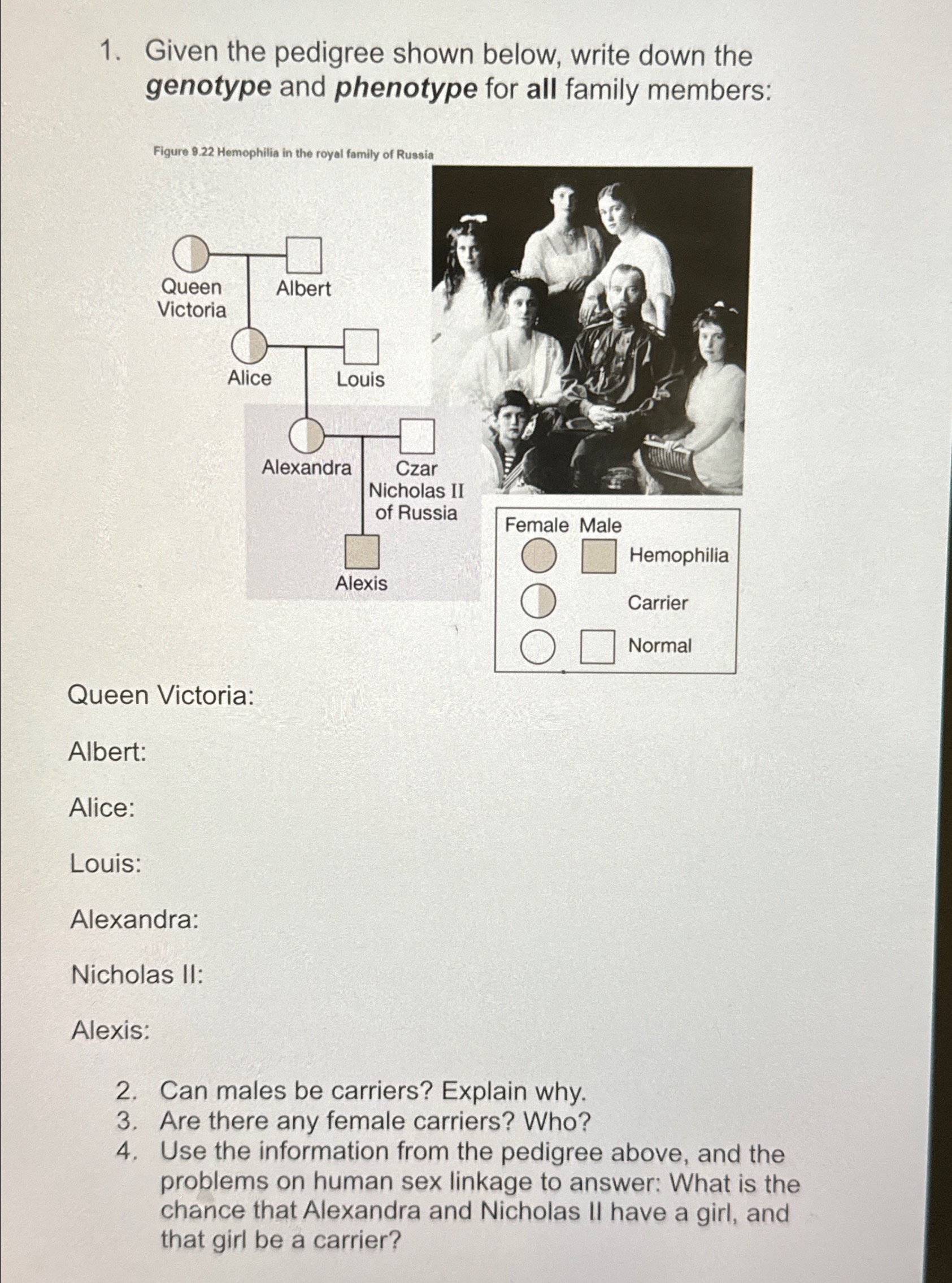 1. Given the pedigree shown below, write down the genotype and phenotype for all family members:

Figure 9.22 Hemophilia in the royal family of Russia

Queen Victoria

Albert

Alice

Louis

Alexandra

Czar Nicholas II of Russia

Alexis

Female Male

Hemophilia

Carrier

Normal

Queen Victoria:

Albert:

Alice:

Louis:

Alexandra:

Nicholas II:

Alexis:

2. Can males be carriers? Explain why.
3. Are there any female carriers? Who?
4. Use the information from the pedigree above, and the problems on human sex linkage to answer: What is the chance that Alexandra and Nicholas II have a girl, and that girl be a carrier?